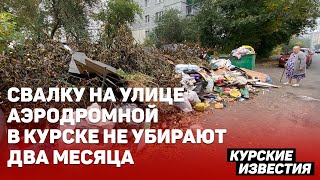 СВАЛКУ НА УЛИЦЕ АЭРОДРОМНОЙ В КУРСКЕ НЕ УБИРАЮТ ДВА МЕСЯЦА

КУРСКИЕ ИЗВЕСТИЯ